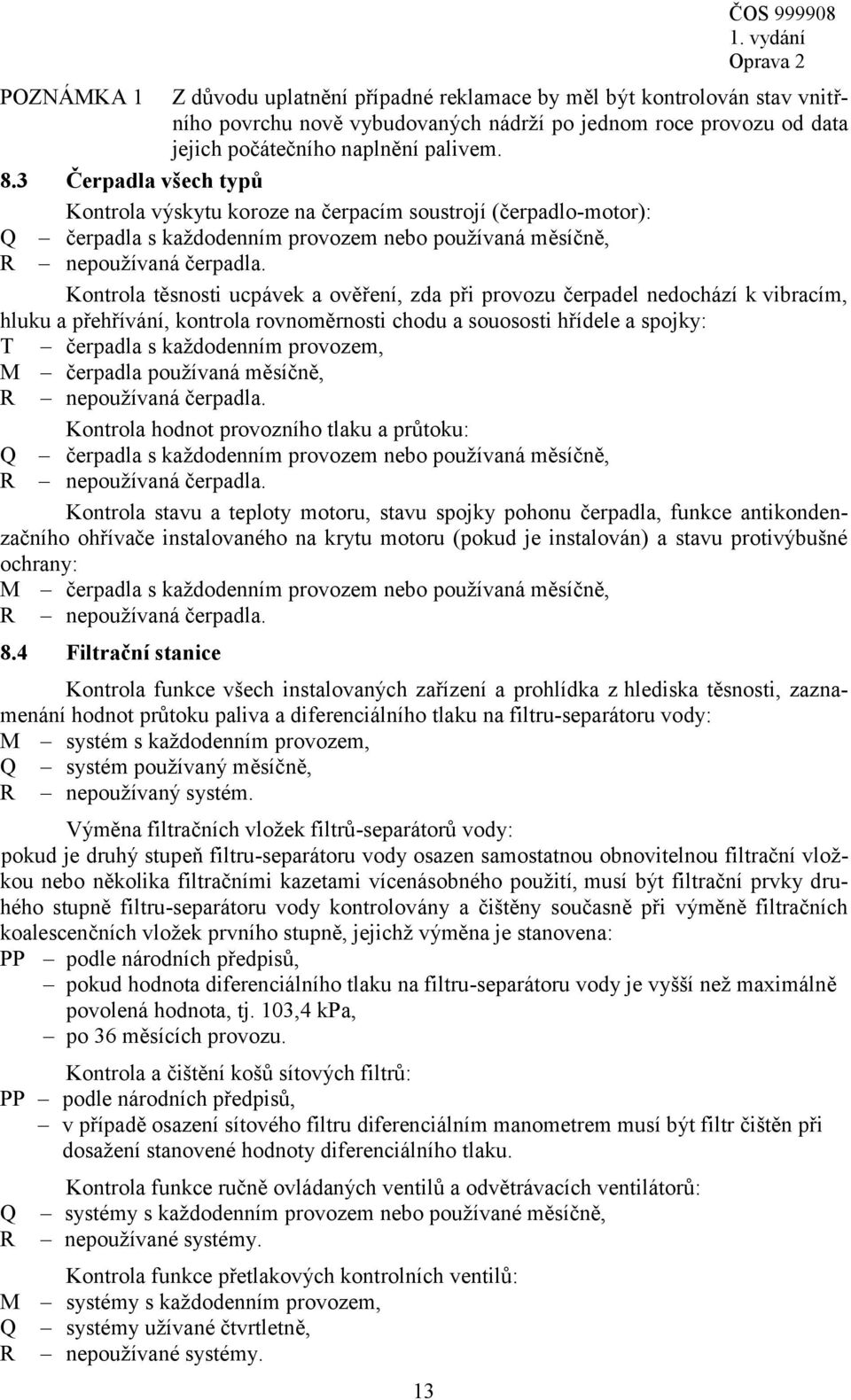 ČOS 999908
1. vydání
Oprava 2

POZNÁMKA 1 Z důvodu uplatnění případné reklamace by měl být kontrolován stav vnitřního povrchu nově vybudovaných nádrží po jednom roce provozu od data jejich počátečního naplnění palivem.

8.3 Čerpadla všech typů

Kontrola výskytu koroze na čerpacím soustrojí (čerpadlo-motor):
Q – čerpadla s každodenním provozem nebo používaná měsíčně,
R – nepoužívaná čerpadla.

Kontrola těsnosti ucpávek a ověření, zda při provozu čerpadel nedochází k vibracím, hluku a přehřívání, kontrola rovnoměrnosti chodu a souososti hřídele a spojky:
T – čerpadla s každodenním provozem,
M – čerpadla používaná měsíčně,
R – nepoužívaná čerpadla.

Kontrola hodnot provozního tlaku a průtoku:
Q – čerpadla s každodenním provozem nebo používaná měsíčně,
R – nepoužívaná čerpadla.

Kontrola stavu a teploty motoru, stavu spojky pohonu čerpadla, funkce antikondenzačního ohřívače instalovaného na krytu motoru (pokud je instalován) a stavu protivýbušné ochrany:
M – čerpadla s každodenním provozem nebo používaná měsíčně,
R – nepoužívaná čerpadla.

8.4 Filtrační stanice

Kontrola funkce všech instalovaných zařízení a prohlídka z hlediska těsnosti, zaznamenání hodnot průtoku paliva a diferenciálního tlaku na filtru-separátoru vody:
M – systém s každodenním provozem,
Q – systém používaný měsíčně,
R – nepoužívaný systém.

Výměna filtračních vložek filtrů-separátorů vody:
pokud je druhý stupeň filtru-separátoru vody osazen samostatnou obnovitelnou filtrační vložkou nebo několika filtračními kazetami vícenásobného použití, musí být filtrační prvky druhého stupně filtru-separátoru vody kontrolovány a čištěny současně při výměně filtračních koalescenčních vložek prvního stupně, jejichž výměna je stanovena:
PP – podle národních předpisů,
– pokud hodnota diferenciálního tlaku na filtru-separátoru vody je vyšší než maximálně povolená hodnota, tj. 103,4 kPa,
– po 36 měsících provozu.

Kontrola a čištění košů sítových filtrů:
PP – podle národních předpisů,
– v případě osazení sítového filtru diferenciálním manometrem musí být filtr čištěn při dosažení stanovené hodnoty diferenciálního tlaku.

Kontrola funkce ručně ovládaných ventilů a odvětrávacích ventilátorů:
Q – systémy s každodenním provozem nebo používané měsíčně,
R – nepoužívané systémy.

Kontrola funkce přetlakových kontrolních ventilů:
M – systémy s každodenním provozem,
Q – systémy užívané čtvrtletně,
R – nepoužívané systémy.

13